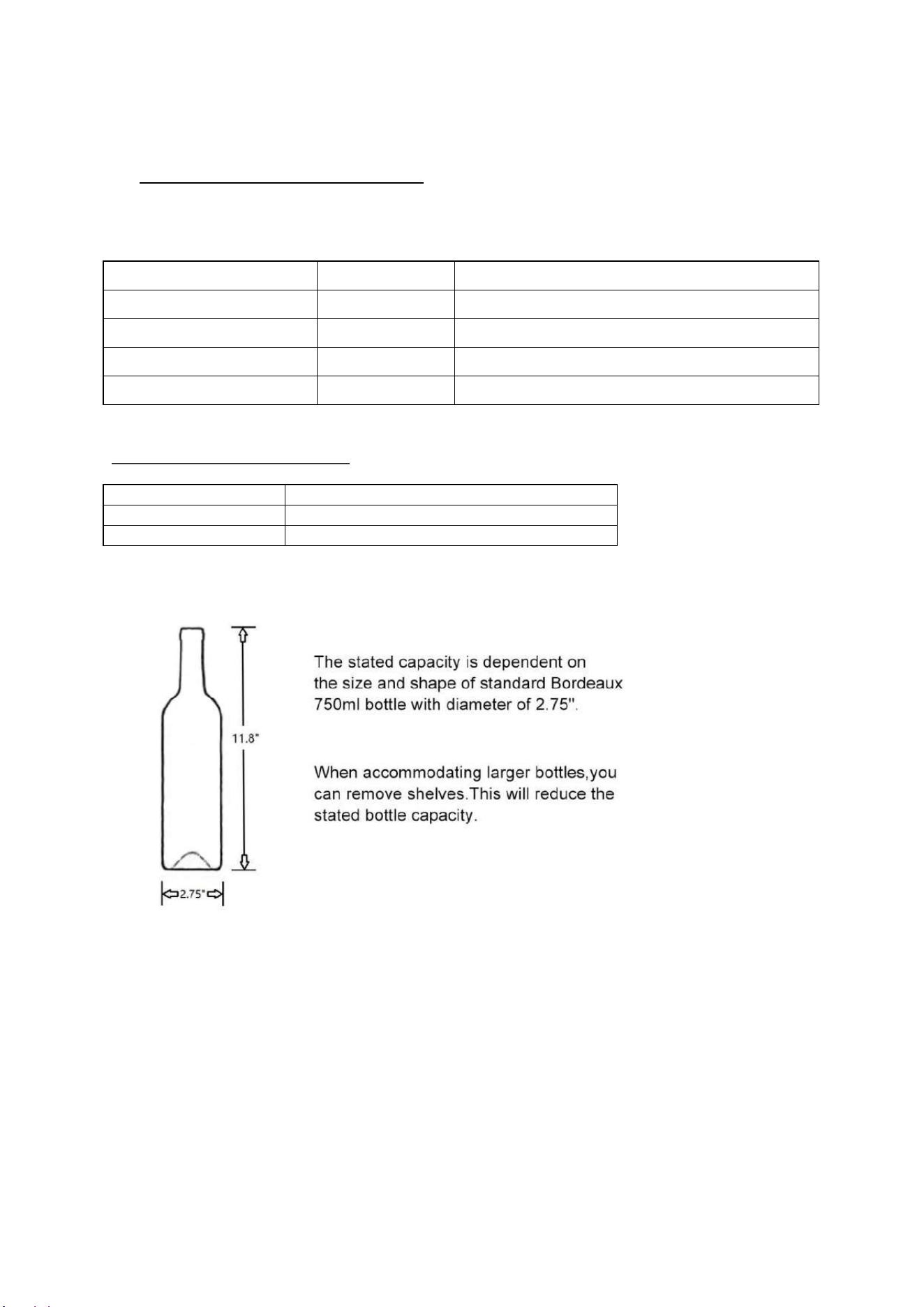 11.8"

2.75"

The stated capacity is dependent on the size and shape of standard Bordeaux 750ml bottle with diameter of 2.75".

When accommodating larger bottles,you can remove shelves.This will reduce the stated bottle capacity.